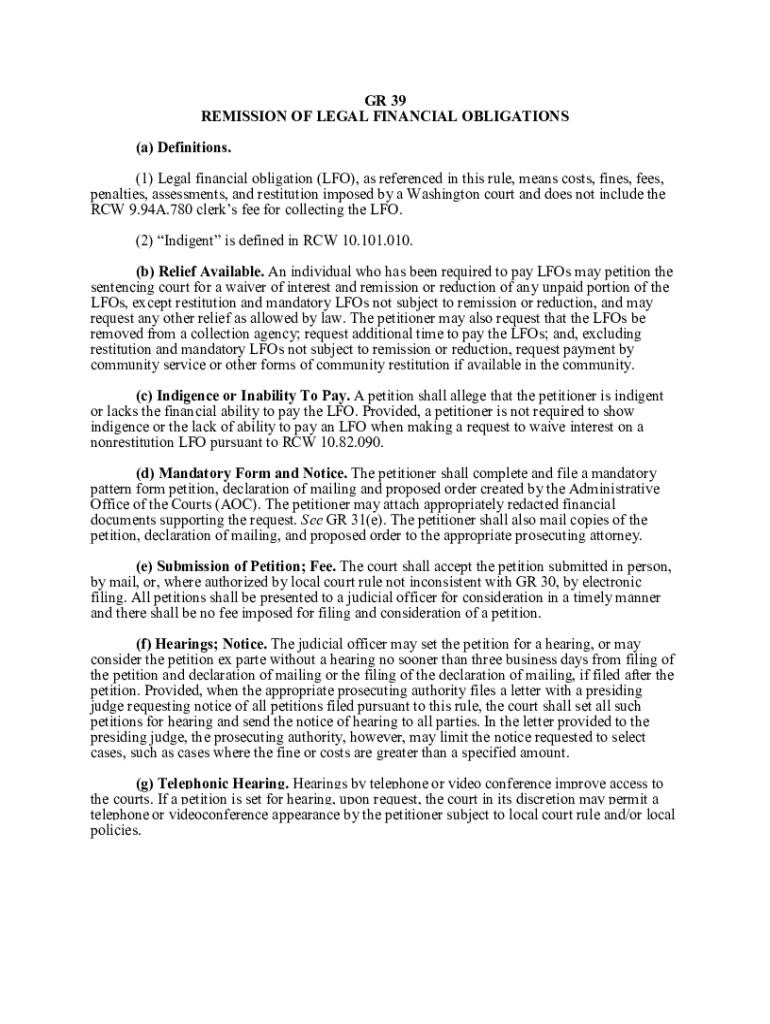 GR 39
REMISSION OF LEGAL FINANCIAL OBLIGATIONS

(a) Definitions.

(1) Legal financial obligation (LFO), as referenced in this rule, means costs, fines, fees, penalties, assessments, and restitution imposed by a Washington court and does not include the RCW 9.94A.780 clerk's fee for collecting the LFO.

(2) "Indigent" is defined in RCW 10.101.010.

(b) Relief Available. An individual who has been required to pay LFOs may petition the sentencing court for a waiver of interest and remission or reduction of any unpaid portion of the LFOs, except restitution and mandatory LFOs not subject to remission or reduction, and may request any other relief as allowed by law. The petitioner may also request that the LFOs be removed from a collection agency; request additional time to pay the LFOs; and, excluding restitution and mandatory LFOs not subject to remission or reduction, request payment by community service or other forms of community restitution if available in the community.

(c) Indigence or Inability To Pay. A petition shall allege that the petitioner is indigent or lacks the financial ability to pay the LFO. Provided, a petitioner is not required to show indigence or the lack of ability to pay an LFO when making a request to waive interest on a nonrestitution LFO pursuant to RCW 10.82.090.

(d) Mandatory Form and Notice. The petitioner shall complete and file a mandatory pattern form petition, declaration of mailing and proposed order created by the Administrative Office of the Courts (AOC). The petitioner may attach appropriately redacted financial documents supporting the request. See GR 31(e). The petitioner shall also mail copies of the petition, declaration of mailing, and proposed order to the appropriate prosecuting attorney.

(e) Submission of Petition; Fee. The court shall accept the petition submitted in person, by mail, or, where authorized by local court rule not inconsistent with GR 30, by electronic filing. All petitions shall be presented to a judicial officer for consideration in a timely manner and there shall be no fee imposed for filing and consideration of a petition.

(f) Hearings; Notice. The judicial officer may set the petition for a hearing, or may consider the petition ex parte without a hearing no sooner than three business days from filing of the petition and declaration of mailing or the filing of the declaration of mailing, if filed after the petition. Provided, when the appropriate prosecuting authority files a letter with a presiding judge requesting notice of all petitions filed pursuant to this rule, the court shall set all such petitions for hearing and send the notice of hearing to all parties. In the letter provided to the presiding judge, the prosecuting authority, however, may limit the notice requested to select cases, such as cases where the fine or costs are greater than a specified amount.

(g) Telephonic Hearing. Hearings by telephone or video conference improve access to the courts. If a petition is set for hearing, upon request, the court in its discretion may permit a telephone or videoconference appearance by the petitioner subject to local court rule and/or local policies.